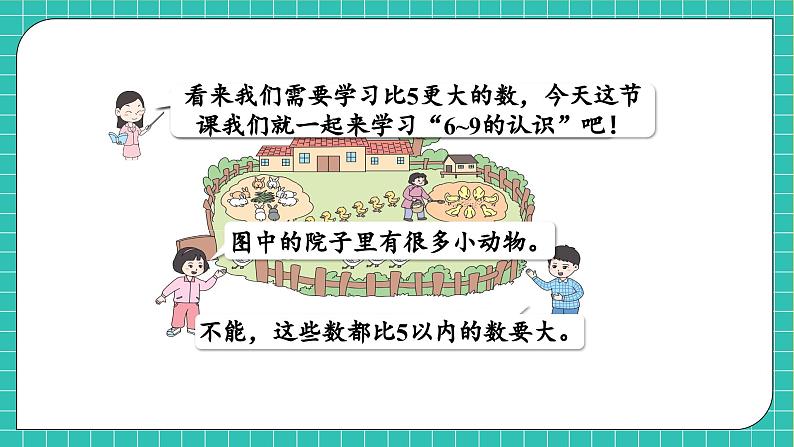 看来我们需要学习比5更大的数，今天这节课我们就一起来学习“6~9的认识”吧！

图中的院子里有很多小动物。

不能，这些数都比5以内的数要大。